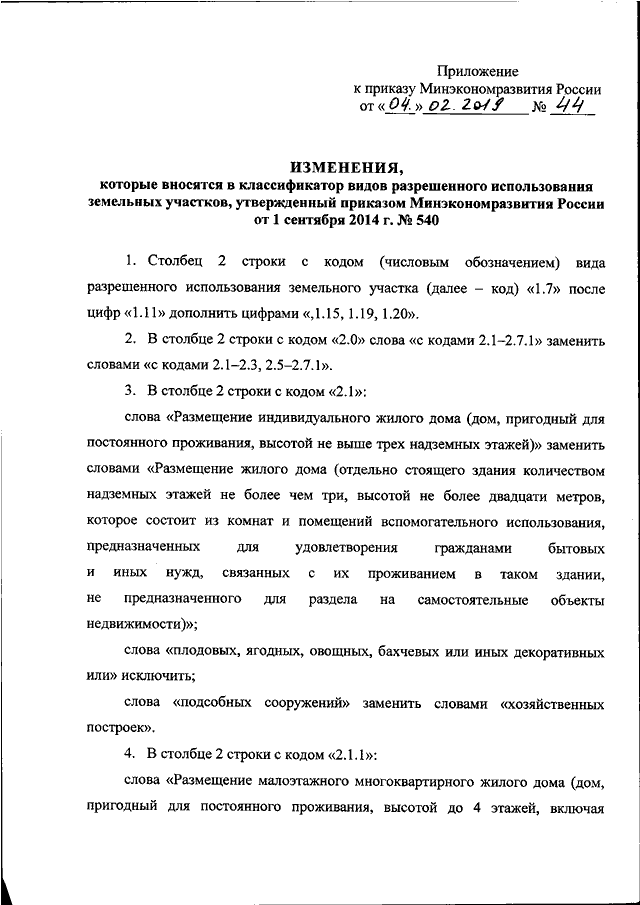 Приложение
к приказу Минэкономразвития России
от «04.» 02. 2019 № 44

ИЗМЕНЕНИЯ,
которые вносятся в классификатор видов разрешенного использования земельных участков, утвержденный приказом Минэкономразвития России от 1 сентября 2014 г. № 540

1. Столбец 2 строки с кодом (числовым обозначением) вида разрешенного использования земельного участка (далее – код) «1.7» после цифр «1.11» дополнить цифрами «,1.15, 1.19, 1.20».

2. В столбце 2 строки с кодом «2.0» слова «с кодами 2.1–2.7.1» заменить словами «с кодами 2.1–2.3, 2.5–2.7.1».

3. В столбце 2 строки с кодом «2.1»:

слова «Размещение индивидуального жилого дома (дом, пригодный для постоянного проживания, высотой не выше трех надземных этажей)» заменить словами «Размещение жилого дома (отдельно стоящего здания количеством надземных этажей не более чем три, высотой не более двадцати метров, которое состоит из комнат и помещений вспомогательного использования, предназначенных для удовлетворения гражданами бытовых и иных нужд, связанных с их проживанием в таком здании, не предназначенного для раздела на самостоятельные объекты недвижимости)»;

слова «плодовых, ягодных, овощных, бахчевых или иных декоративных или» исключить;

слова «подсобных сооружений» заменить словами «хозяйственных построек».

4. В столбце 2 строки с кодом «2.1.1»:

слова «Размещение малоэтажного многоквартирного жилого дома (дом, пригодный для постоянного проживания, высотой до 4 этажей, включая